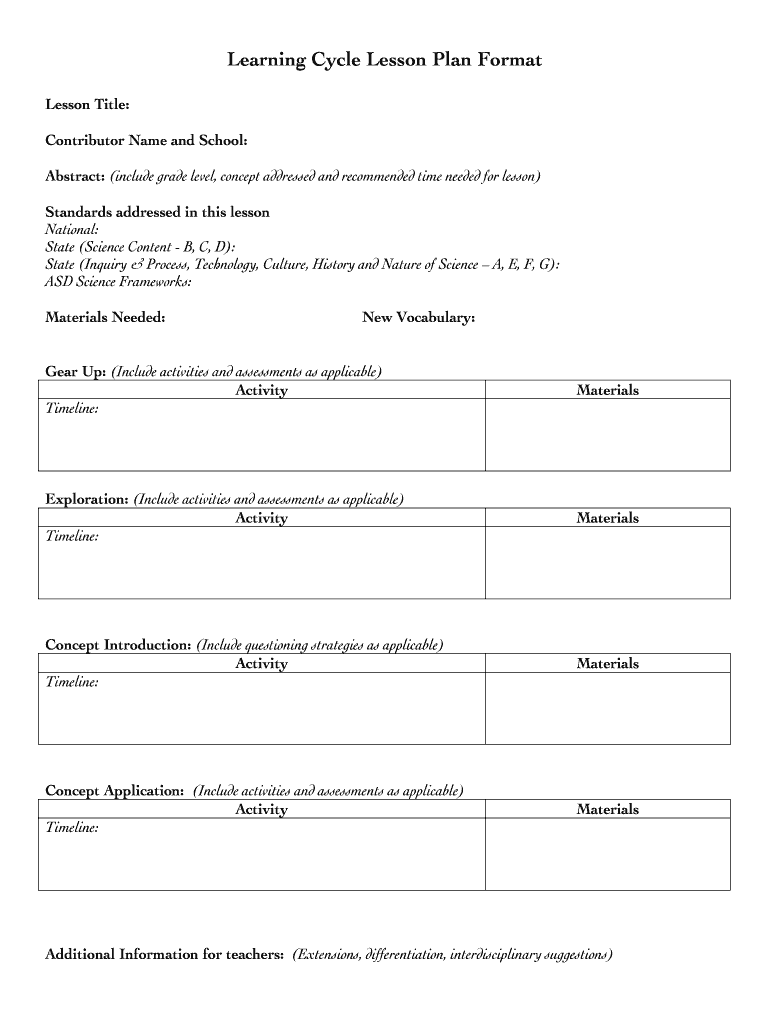 Learning Cycle Lesson Plan Format

Lesson Title:

Contributor Name and School:

Abstract: (include grade level, concept addressed and recommended time needed for lesson)

Standards addressed in this lesson
National:
State (Science Content - B, C, D):
State (Inquiry & Process, Technology, Culture, History and Nature of Science – A, E, F, G):
ASD Science Frameworks:

Materials Needed: New Vocabulary:

Gear Up: (Include activities and assessments as applicable)

| Activity | Materials |
|---|---|
| Timeline: | |

Exploration: (Include activities and assessments as applicable)

| Activity | Materials |
|---|---|
| Timeline: | |

Concept Introduction: (Include questioning strategies as applicable)

| Activity | Materials |
|---|---|
| Timeline: | |

Concept Application: (Include activities and assessments as applicable)

| Activity | Materials |
|---|---|
| Timeline: | |

Additional Information for teachers: (Extensions, differentiation, interdisciplinary suggestions)